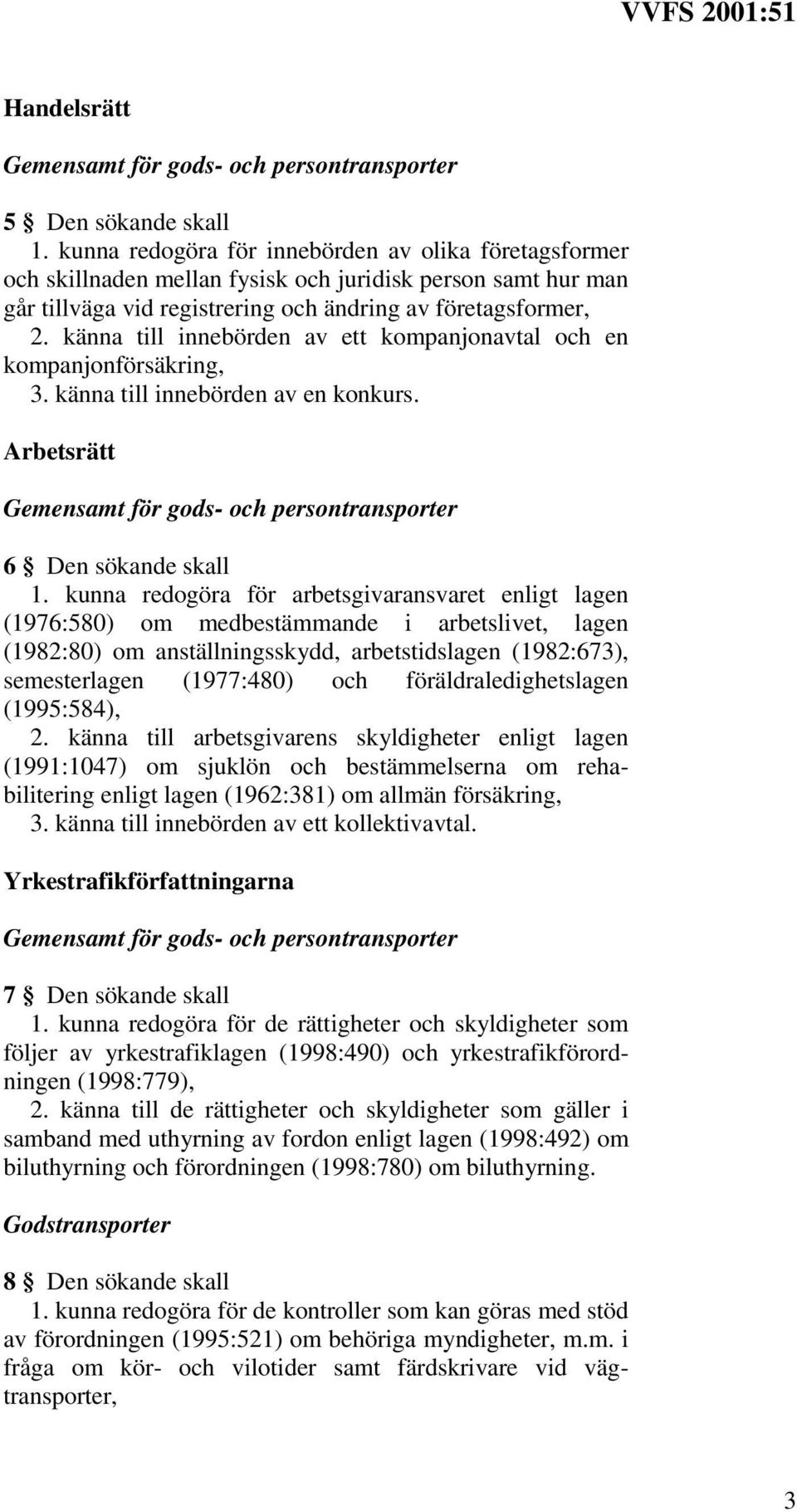 VVFS 2001:51

Handelsrätt

Gemensamt för gods- och persontransporter

5 § Den sökande skall
1. kunna redogöra för innebörden av olika företagsformer och skillnaden mellan fysisk och juridisk person samt hur man går tillväga vid registrering och ändring av företagsformer,
2. känna till innebörden av ett kompanjonavtal och en kompanjonförsäkring,
3. känna till innebörden av en konkurs.

Arbetsrätt

Gemensamt för gods- och persontransporter

6 § Den sökande skall
1. kunna redogöra för arbetsgivaransvaret enligt lagen (1976:580) om medbestämmande i arbetslivet, lagen (1982:80) om anställningsskydd, arbetstidslagen (1982:673), semesterlagen (1977:480) och föräldraledighetslagen (1995:584),
2. känna till arbetsgivarens skyldigheter enligt lagen (1991:1047) om sjuklön och bestämmelserna om rehabilitering enligt lagen (1962:381) om allmän försäkring,
3. känna till innebörden av ett kollektivavtal.

Yrkestrafikförfattningarna

Gemensamt för gods- och persontransporter

7 § Den sökande skall
1. kunna redogöra för de rättigheter och skyldigheter som följer av yrkestrafiklagen (1998:490) och yrkestrafikförordningen (1998:779),
2. känna till de rättigheter och skyldigheter som gäller i samband med uthyrning av fordon enligt lagen (1998:492) om biluthyrning och förordningen (1998:780) om biluthyrning.

Godstransporter

8 § Den sökande skall
1. kunna redogöra för de kontroller som kan göras med stöd av förordningen (1995:521) om behöriga myndigheter, m.m. i fråga om kör- och vilotider samt färdskrivare vid vägtransporter,

3